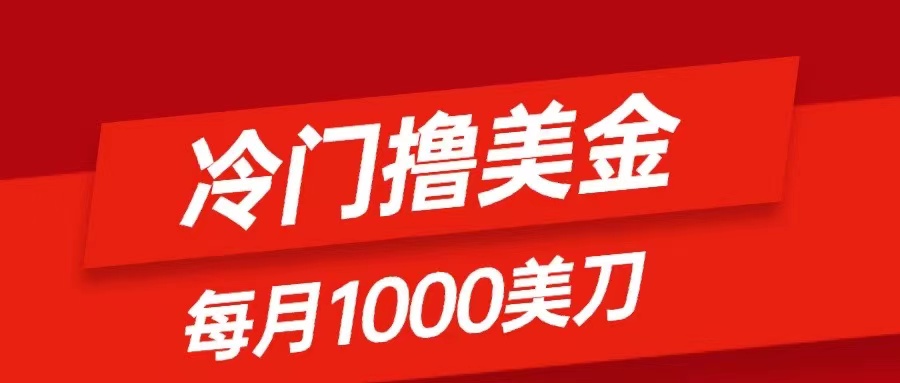 冷门撸美金

每月1000美刀